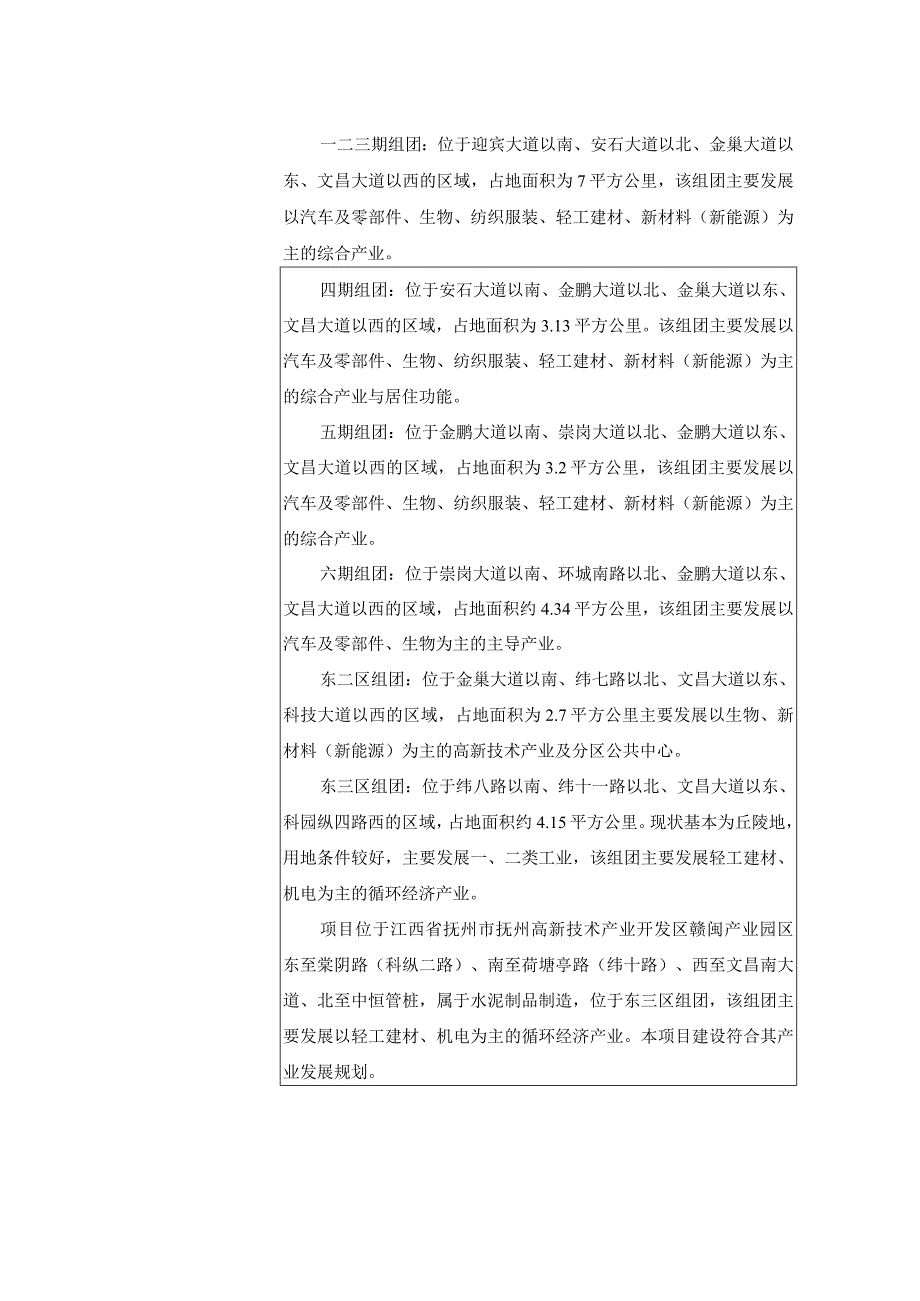 一二三期组团：位于迎宾大道以南、安石大道以北、金巢大道以东、文昌大道以西的区域，占地面积为7平方公里，该组团主要发展以汽车及零部件、生物、纺织服装、轻工建材、新材料（新能源）为主的综合产业。

四期组团：位于安石大道以南、金鹏大道以北、金巢大道以东、文昌大道以西的区域，占地面积为3.13平方公里。该组团主要发展以汽车及零部件、生物、纺织服装、轻工建材、新材料（新能源）为主的综合产业与居住功能。

五期组团：位于金鹏大道以南、崇岗大道以北、金鹏大道以东、文昌大道以西的区域，占地面积为3.2平方公里，该组团主要发展以汽车及零部件、生物、纺织服装、轻工建材、新材料（新能源）为主的综合产业。

六期组团：位于崇岗大道以南、环城南路以北、金鹏大道以东、文昌大道以西的区域，占地面积约4.34平方公里，该组团主要发展以汽车及零部件、生物为主的主导产业。

东二区组团：位于金巢大道以南、纬七路以北、文昌大道以东、科技大道以西的区域，占地面积为2.7平方公里主要发展以生物、新材料（新能源）为主的高新技术产业及分区公共中心。

东三区组团：位于纬八路以南、纬十一路以北、文昌大道以东、科园纵四路西的区域，占地面积约4.15平方公里。现状基本为丘陵地，用地条件较好，主要发展一、二类工业，该组团主要发展轻工建材、机电为主的循环经济产业。

项目位于江西省抚州市抚州高新技术产业开发区赣闽产业园区东至棠阴路（科纵二路）、南至荷塘亭路（纬十路）、西至文昌南大道、北至中恒管桩，属于水泥制品制造，位于东三区组团，该组团主要发展以轻工建材、机电为主的循环经济产业。本项目建设符合其产业发展规划。